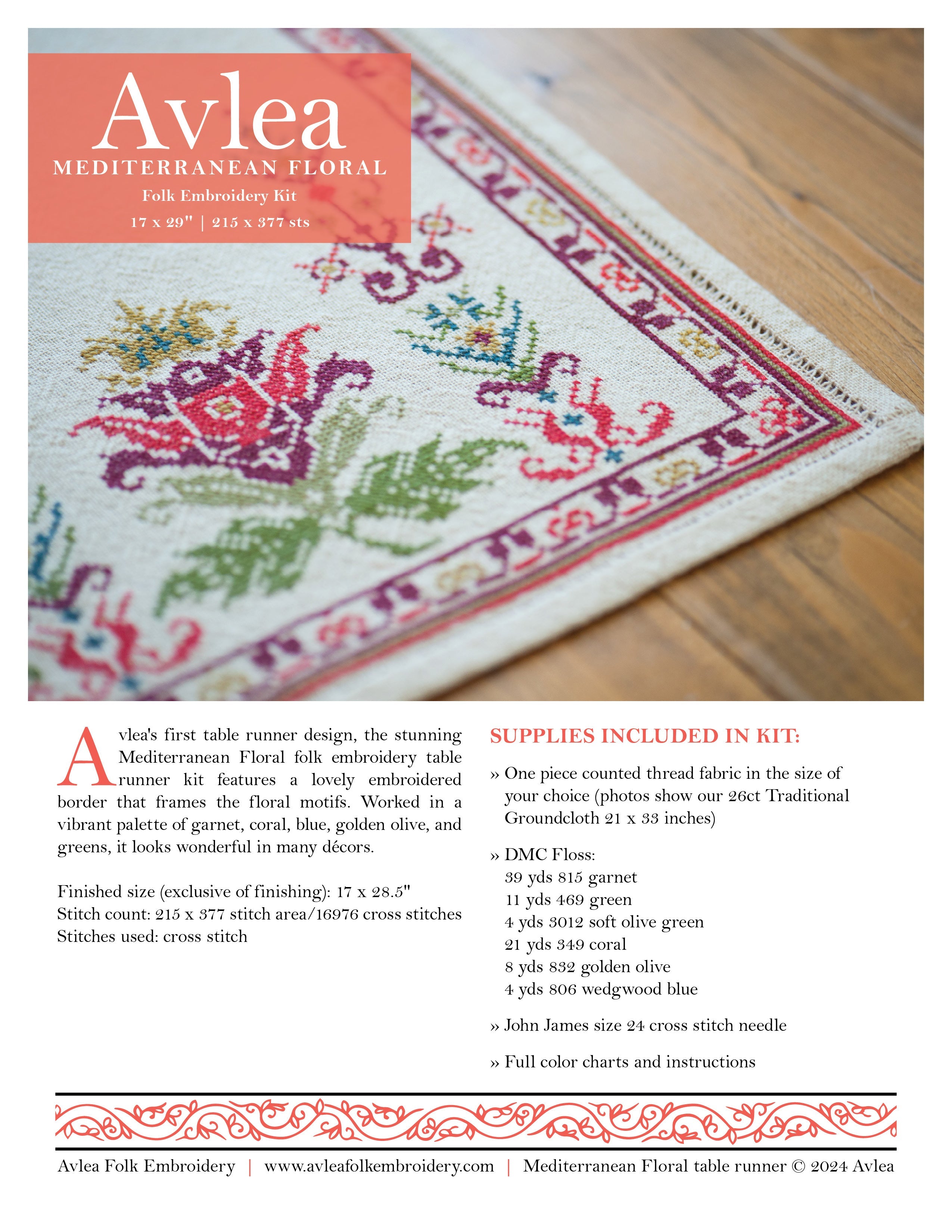 Avlea
MEDITERRANEAN FLORAL
Folk Embroidery Kit
17 x 29" | 215 x 377 sts

Avlea's first table runner design, the stunning Mediterranean Floral folk embroidery table runner kit features a lovely embroidered border that frames the floral motifs. Worked in a vibrant palette of garnet, coral, blue, golden olive, and greens, it looks wonderful in many décors.

Finished size (exclusive of finishing): 17 x 28.5"
Stitch count: 215 x 377 stitch area/16976 cross stitches
Stitches used: cross stitch

SUPPLIES INCLUDED IN KIT:

» One piece counted thread fabric in the size of your choice (photos show our 26ct Traditional Groundcloth 21 x 33 inches)

» DMC Floss:
39 yds 815 garnet
11 yds 469 green
4 yds 3012 soft olive green
21 yds 349 coral
8 yds 832 golden olive
4 yds 806 wedgwood blue

» John James size 24 cross stitch needle

» Full color charts and instructions

Avlea Folk Embroidery | www.avleafolkembroidery.com | Mediterranean Floral table runner © 2024 Avlea